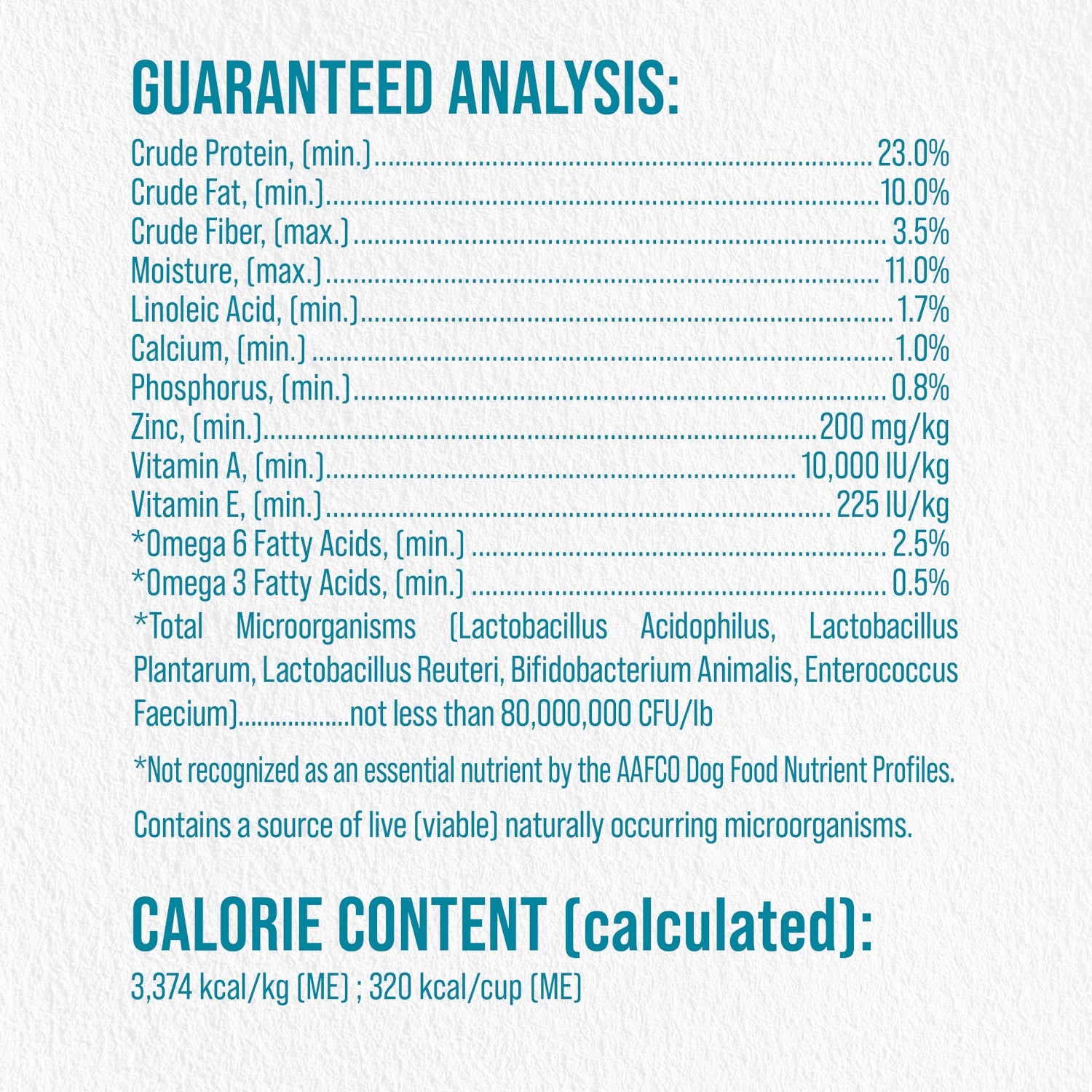 GUARANTEED ANALYSIS:

Crude Protein, (min.) 23.0%
Crude Fat, (min.) 10.0%
Crude Fiber, (max.) 3.5%
Moisture, (max.) 11.0%
Linoleic Acid, (min.) 1.7%
Calcium, (min.) 1.0%
Phosphorus, (min.) 0.8%
Zinc, (min.) 200 mg/kg
Vitamin A, (min.) 10,000 IU/kg
Vitamin E, (min.) 225 IU/kg
*Omega 6 Fatty Acids, (min.) 2.5%
*Omega 3 Fatty Acids, (min.) 0.5%
*Total Microorganisms (Lactobacillus Acidophilus, Lactobacillus Plantarum, Lactobacillus Reuteri, Bifidobacterium Animalis, Enterococcus Faecium) not less than 80,000,000 CFU/lb

*Not recognized as an essential nutrient by the AAFCO Dog Food Nutrient Profiles.

Contains a source of live (viable) naturally occurring microorganisms.

CALORIE CONTENT (calculated):

3,374 kcal/kg (ME) ; 320 kcal/cup (ME)